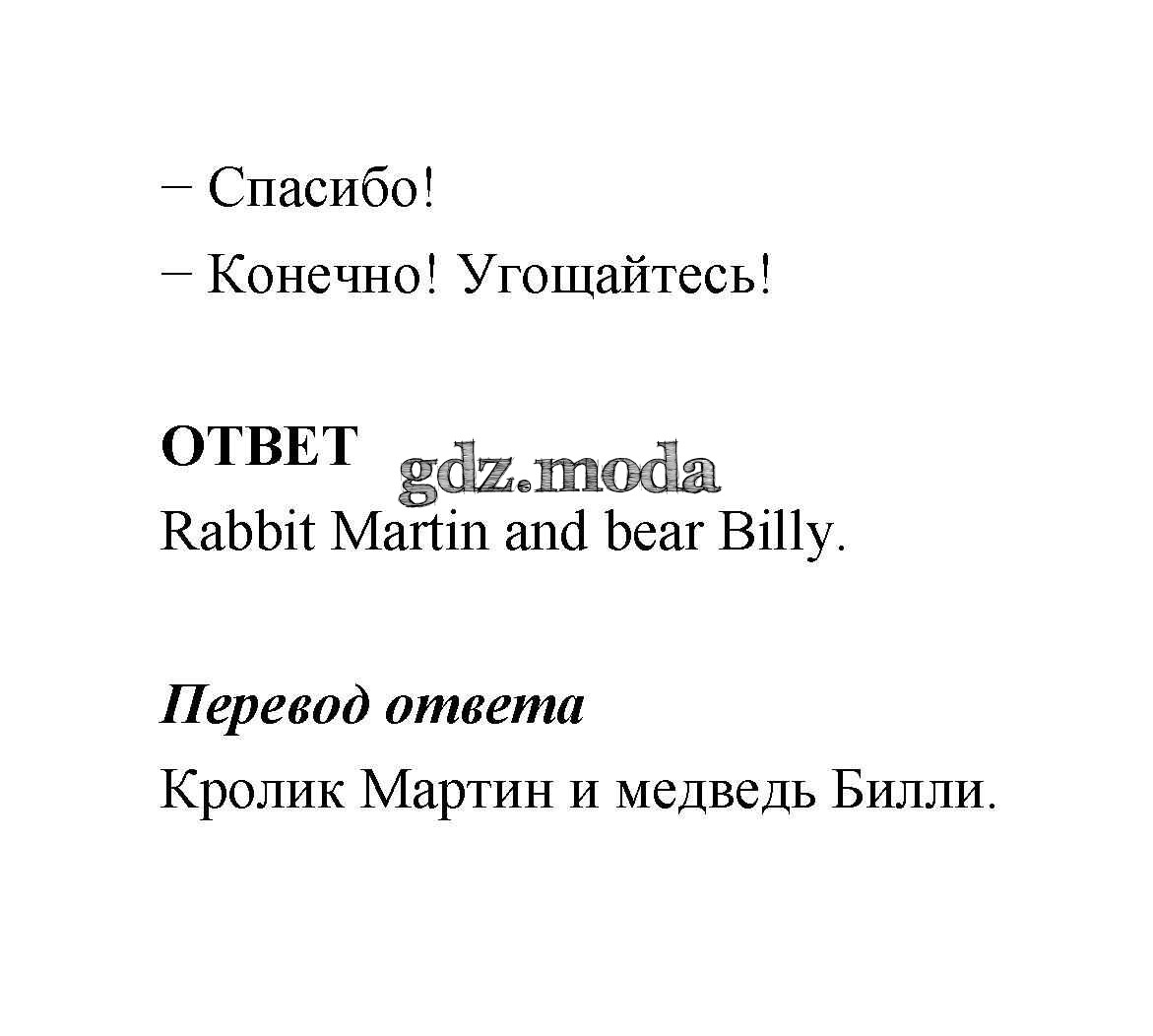 – Спасибо!

– Конечно! Угощайтесь!

ОТВЕТ gdz.moda

Rabbit Martin and bear Billy.

Перевод ответа

Кролик Мартин и медведь Билли.